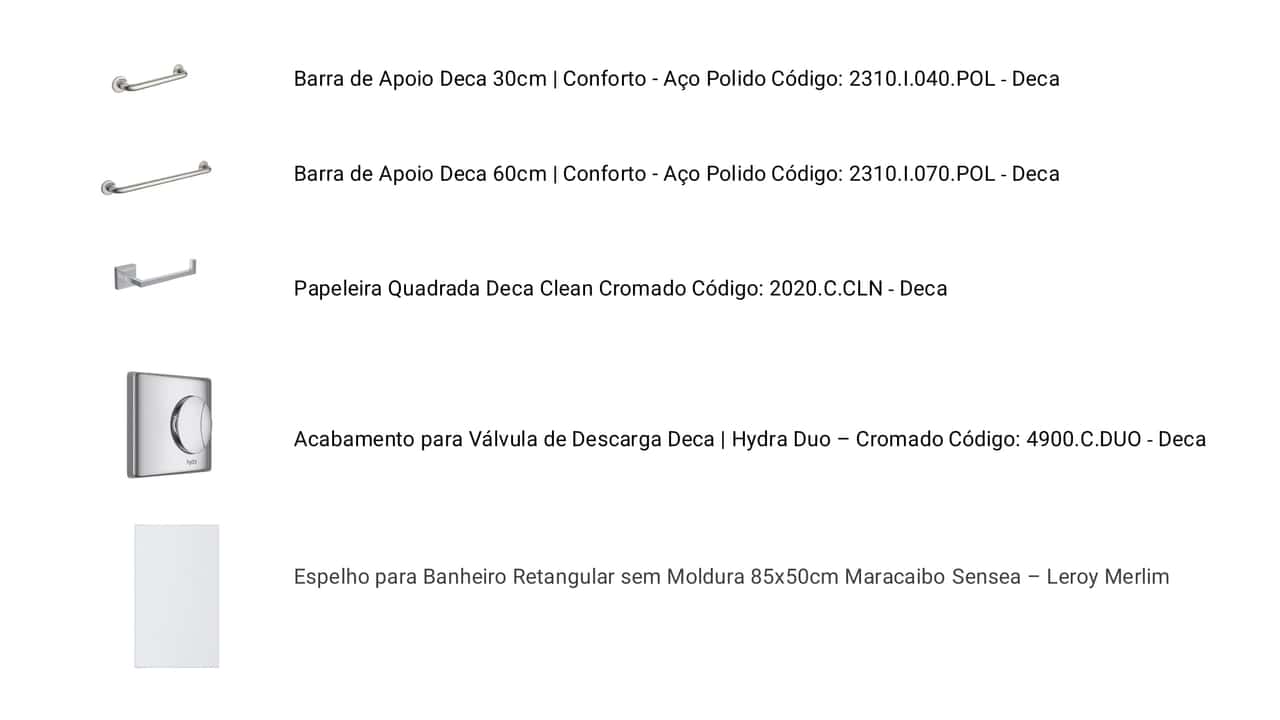 Barra de Apoio Deca 30cm | Conforto - Aço Polido Código: 2310.I.040.POL - Deca

Barra de Apoio Deca 60cm | Conforto - Aço Polido Código: 2310.I.070.POL - Deca

Papeleira Quadrada Deca Clean Cromado Código: 2020.C.CLN - Deca

hydra

Acabamento para Válvula de Descarga Deca | Hydra Duo – Cromado Código: 4900.C.DUO - Deca

Espelho para Banheiro Retangular sem Moldura 85x50cm Maracaibo Sensea – Leroy Merlim